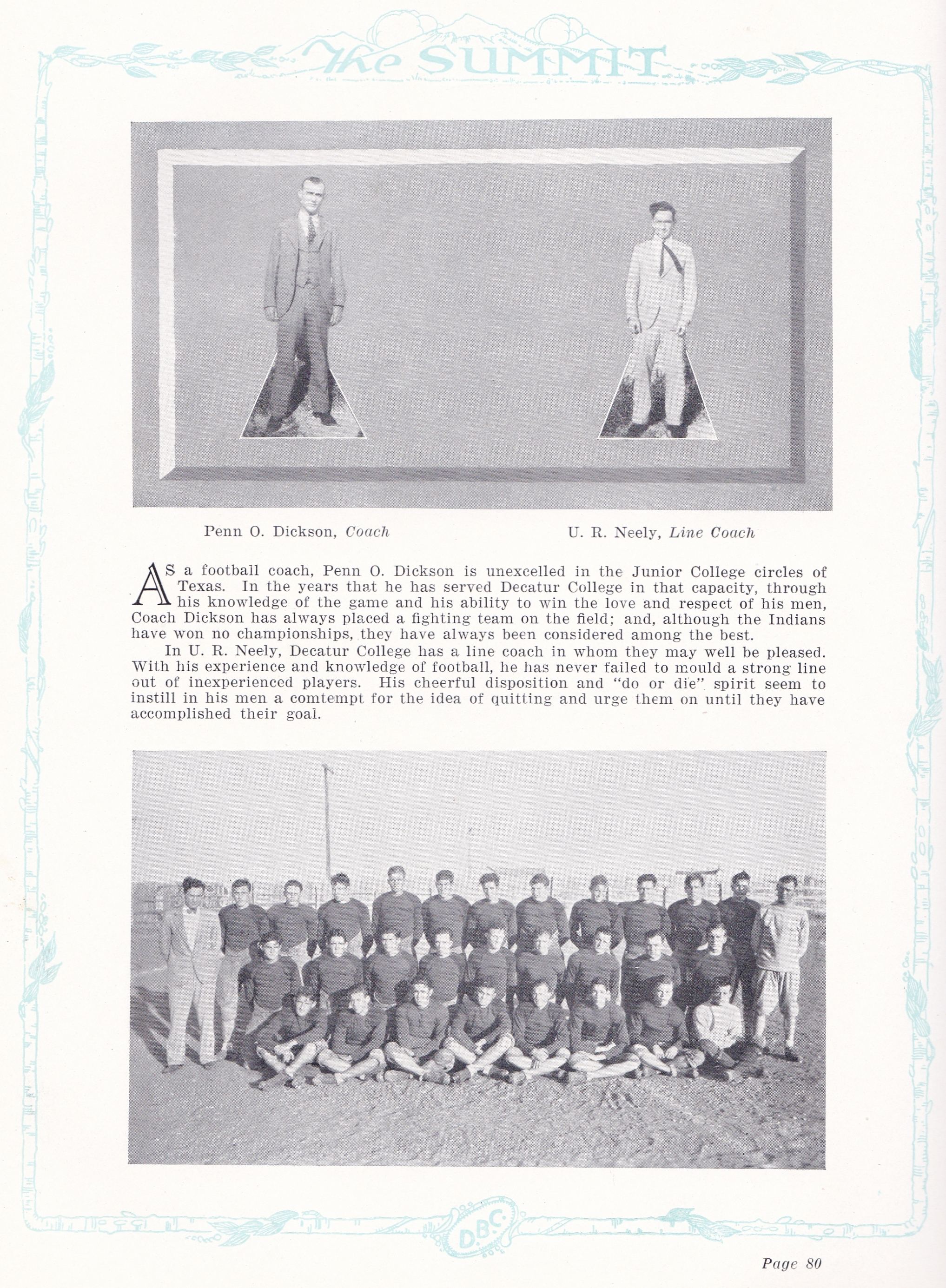 The SUMMIT

Penn O. Dickson, Coach

U. R. Neely, Line Coach

AS a football coach, Penn O. Dickson is unexcelled in the Junior College circles of Texas. In the years that he has served Decatur College in that capacity, through his knowledge of the game and his ability to win the love and respect of his men, Coach Dickson has always placed a fighting team on the field; and, although the Indians have won no championships, they have always been considered among the best.

In U. R. Neely, Decatur College has a line coach in whom they may well be pleased. With his experience and knowledge of football, he has never failed to mould a strong line out of inexperienced players. His cheerful disposition and "do or die" spirit seem to instill in his men a comtempt for the idea of quitting and urge them on until they have accomplished their goal.

D.B.C.

Page 80